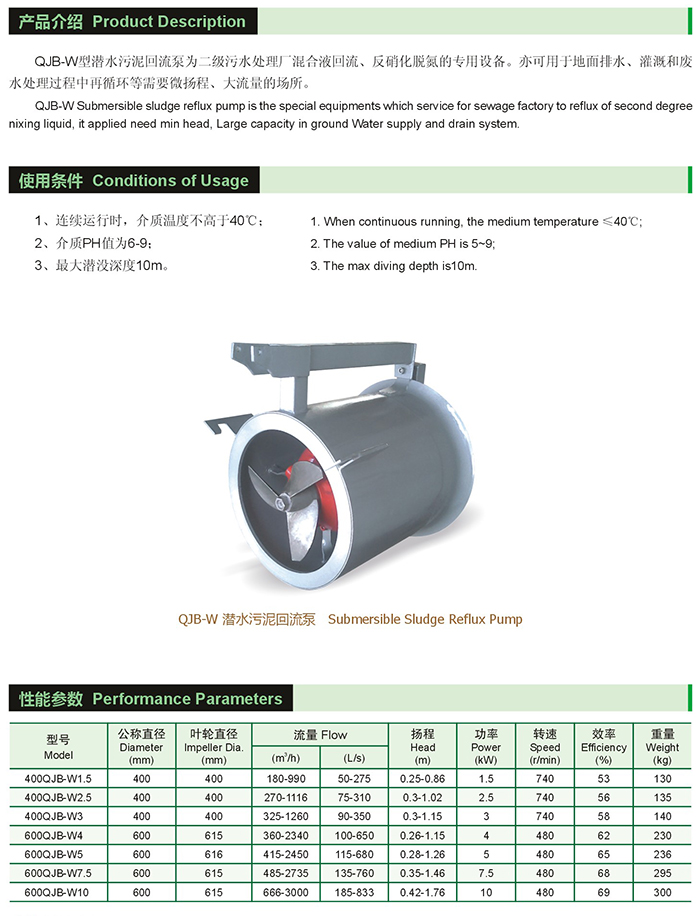 产品介绍 Product Description

QJB-W型潜水污泥回流泵为二级污水处理厂混合液回流、反硝化脱氮的专用设备。亦可用于地面排水、灌溉和废水处理过程中再循环等需要微扬程、大流量的场所。

QJB-W Submersible sludge reflux pump is the special equipments which service for sewage factory to reflux of second degree nixing liquid, it applied need min head, Large capacity in ground Water supply and drain system.

使用条件 Conditions of Usage

1、连续运行时，介质温度不高于40℃；
2、介质PH值为6-9；
3、最大潜没深度10m。

1. When continuous running, the medium temperature ≤40℃;
2. The value of medium PH is 5~9;
3. The max diving depth is10m.

QJB-W 潜水污泥回流泵 Submersible Sludge Reflux Pump

性能参数 Performance Parameters

| 型号 Model | 公称直径 Diameter (mm) | 叶轮直径 Impeller Dia. (mm) | 流量 Flow ($m^3/h$) | 流量 Flow (L/s) | 扬程 Head (m) | 功率 Power (kW) | 转速 Speed (r/min) | 效率 Efficiency (%) | 重量 Weight (kg) |
|---|---|---|---|---|---|---|---|---|---|
| 400QJB-W1.5 | 400 | 400 | 180-990 | 50-275 | 0.25-0.86 | 1.5 | 740 | 53 | 130 |
| 400QJB-W2.5 | 400 | 400 | 270-1116 | 75-310 | 0.3-1.02 | 2.5 | 740 | 56 | 135 |
| 400QJB-W3 | 400 | 400 | 325-1260 | 90-350 | 0.3-1.15 | 3 | 740 | 58 | 140 |
| 600QJB-W4 | 600 | 615 | 360-2340 | 100-650 | 0.26-1.15 | 4 | 480 | 62 | 230 |
| 600QJB-W5 | 600 | 616 | 415-2450 | 115-680 | 0.28-1.26 | 5 | 480 | 65 | 236 |
| 600QJB-W7.5 | 600 | 615 | 485-2735 | 135-760 | 0.35-1.46 | 7.5 | 480 | 68 | 295 |
| 600QJB-W10 | 600 | 615 | 666-3000 | 185-833 | 0.42-1.76 | 10 | 480 | 69 | 300 |